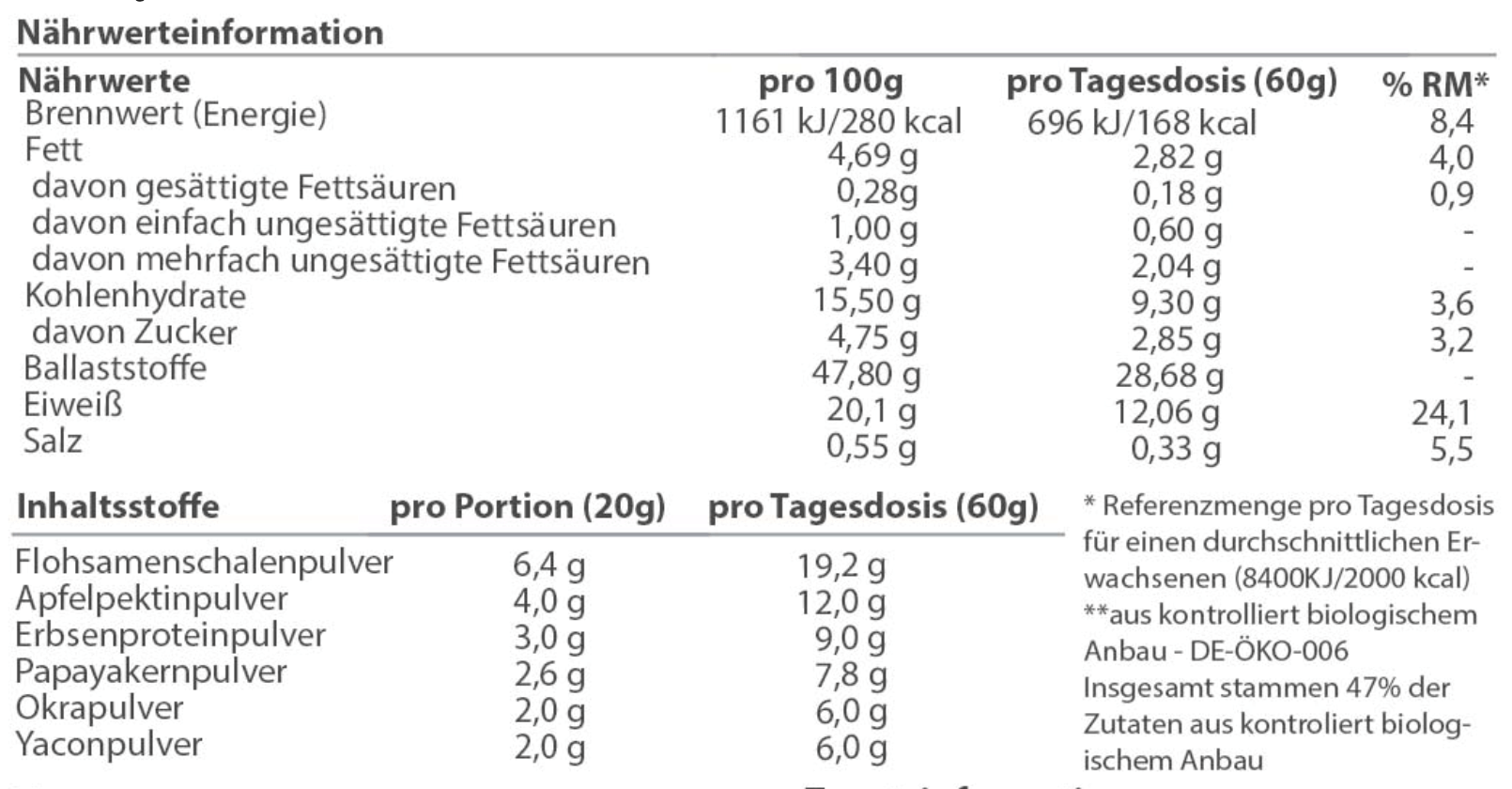 Nährwerteinformation

| Nährwerte | pro 100g | pro Tagesdosis (60g) | % RM* |
|---|---|---|---|
| Brennwert (Energie) | 1161 kJ/280 kcal | 696 kJ/168 kcal | 8,4 |
| Fett | 4,69 g | 2,82 g | 4,0 |
| davon gesättigte Fettsäuren | 0,28g | 0,18 g | 0,9 |
| davon einfach ungesättigte Fettsäuren | 1,00 g | 0,60 g | - |
| davon mehrfach ungesättigte Fettsäuren | 3,40 g | 2,04 g | - |
| Kohlenhydrate | 15,50 g | 9,30 g | 3,6 |
| davon Zucker | 4,75 g | 2,85 g | 3,2 |
| Ballaststoffe | 47,80 g | 28,68 g | - |
| Eiweiß | 20,1 g | 12,06 g | 24,1 |
| Salz | 0,55 g | 0,33 g | 5,5 |

| Inhaltsstoffe | pro Portion (20g) | pro Tagesdosis (60g) |
|---|---|---|
| Flohsamenschalenpulver | 6,4 g | 19,2 g |
| Apfelpektinpulver | 4,0 g | 12,0 g |
| Erbsenproteinpulver | 3,0 g | 9,0 g |
| Papayakernpulver | 2,6 g | 7,8 g |
| Okrapulver | 2,0 g | 6,0 g |
| Yaconpulver | 2,0 g | 6,0 g |

* Referenzmenge pro Tagesdosis für einen durchschnittlichen Erwachsenen (8400KJ/2000 kcal)
**aus kontrolliert biologischem Anbau - DE-ÖKO-006
Insgesamt stammen 47% der Zutaten aus kontroliert biologischem Anbau